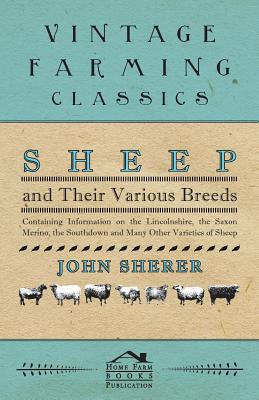 VINTAGE FARMING CLASSICS

SHEEP

and Their Various Breeds

Containing Information on the Lincolnshire, the Saxon Merino, the Southdown and Many Other Varieties of Sheep

JOHN SHERER

HOME FARM BOOKS PUBLICATION